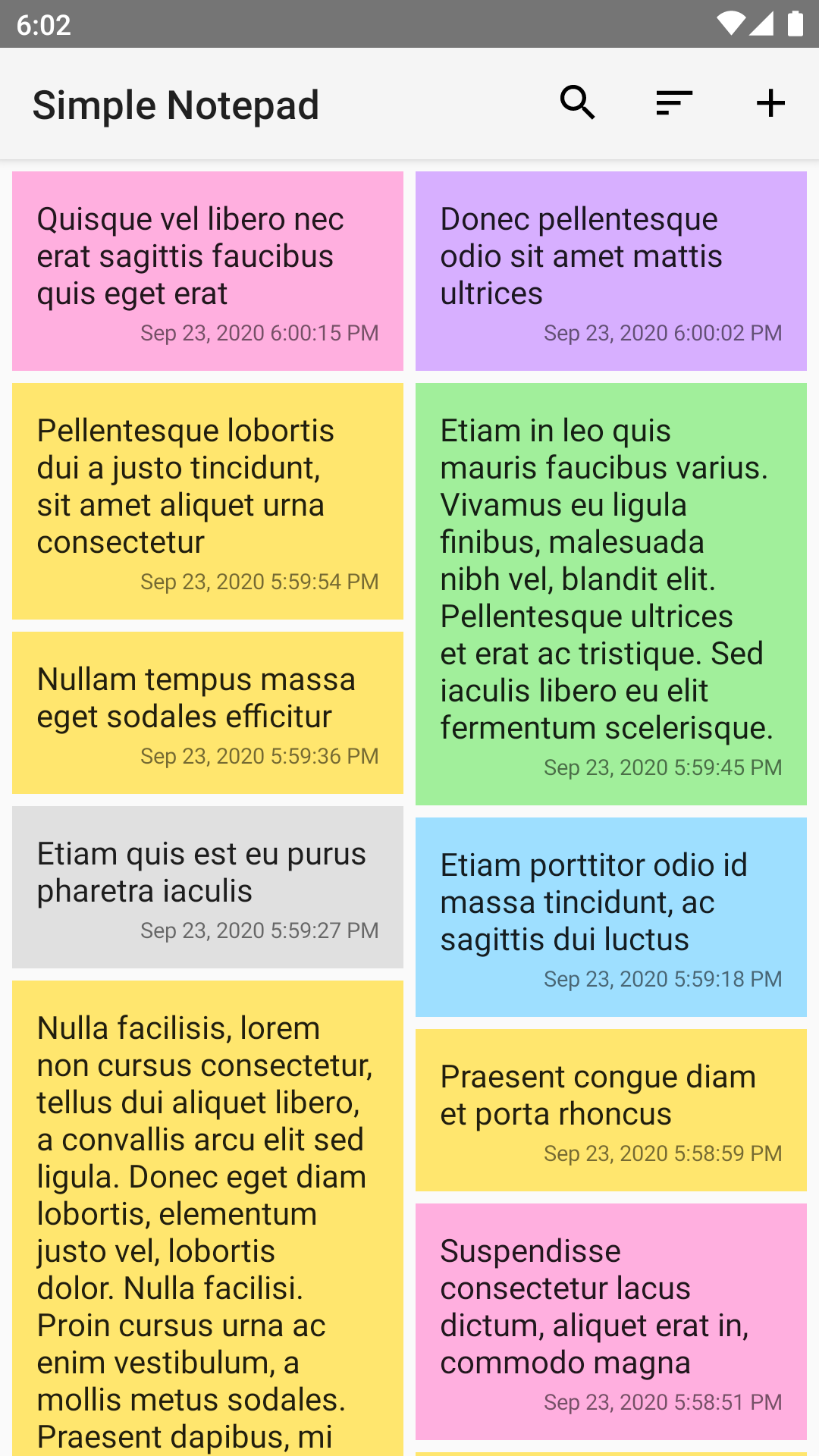 6:02

Simple Notepad

Quisque vel libero nec erat sagittis faucibus quis eget erat
Sep 23, 2020 6:00:15 PM

Pellentesque lobortis dui a justo tincidunt, sit amet aliquet urna consectetur
Sep 23, 2020 5:59:54 PM

Nullam tempus massa eget sodales efficitur
Sep 23, 2020 5:59:36 PM

Etiam quis est eu purus pharetra iaculis
Sep 23, 2020 5:59:27 PM

Nulla facilisis, lorem non cursus consectetur, tellus dui aliquet libero, a convallis arcu elit sed ligula. Donec eget diam lobortis, elementum justo vel, lobortis dolor. Nulla facilisi. Proin cursus urna ac enim vestibulum, a mollis metus sodales. Praesent dapibus, mi

Donec pellentesque odio sit amet mattis ultrices
Sep 23, 2020 6:00:02 PM

Etiam in leo quis mauris faucibus varius. Vivamus eu ligula finibus, malesuada nibh vel, blandit elit. Pellentesque ultrices et erat ac tristique. Sed iaculis libero eu elit fermentum scelerisque.
Sep 23, 2020 5:59:45 PM

Etiam porttitor odio id massa tincidunt, ac sagittis dui luctus
Sep 23, 2020 5:59:18 PM

Praesent congue diam et porta rhoncus
Sep 23, 2020 5:58:59 PM

Suspendisse consectetur lacus dictum, aliquet erat in, commodo magna
Sep 23, 2020 5:58:51 PM